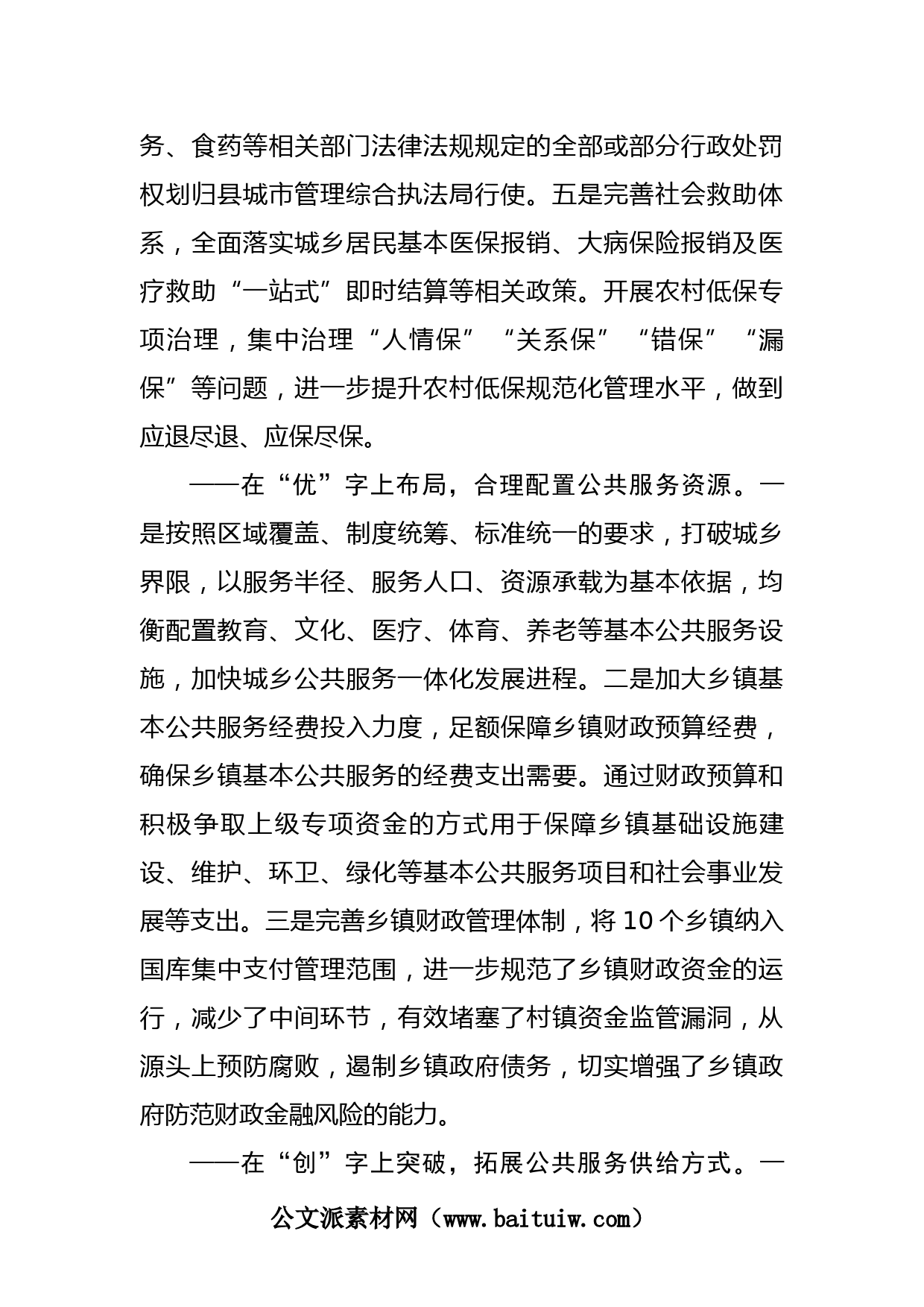 务、食药等相关部门法律法规规定的全部或部分行政处罚权划归县城市管理综合执法局行使。五是完善社会救助体系，全面落实城乡居民基本医保报销、大病保险报销及医疗救助“一站式”即时结算等相关政策。开展农村低保专项治理，集中治理“人情保”“关系保”“错保”“漏保”等问题，进一步提升农村低保规范化管理水平，做到应退尽退、应保尽保。

——在“优”字上布局，合理配置公共服务资源。一是按照区域覆盖、制度统筹、标准统一的要求，打破城乡界限，以服务半径、服务人口、资源承载为基本依据，均衡配置教育、文化、医疗、体育、养老等基本公共服务设施，加快城乡公共服务一体化发展进程。二是加大乡镇基本公共服务经费投入力度，足额保障乡镇财政预算经费，确保乡镇基本公共服务的经费支出需要。通过财政预算和积极争取上级专项资金的方式用于保障乡镇基础设施建设、维护、环卫、绿化等基本公共服务项目和社会事业发展等支出。三是完善乡镇财政管理体制，将10个乡镇纳入国库集中支付管理范围，进一步规范了乡镇财政资金的运行，减少了中间环节，有效堵塞了村镇资金监管漏洞，从源头上预防腐败，遏制乡镇政府债务，切实增强了乡镇政府防范财政金融风险的能力。

——在“创”字上突破，拓展公共服务供给方式。一

公文派素材网（www.baituiw.com）